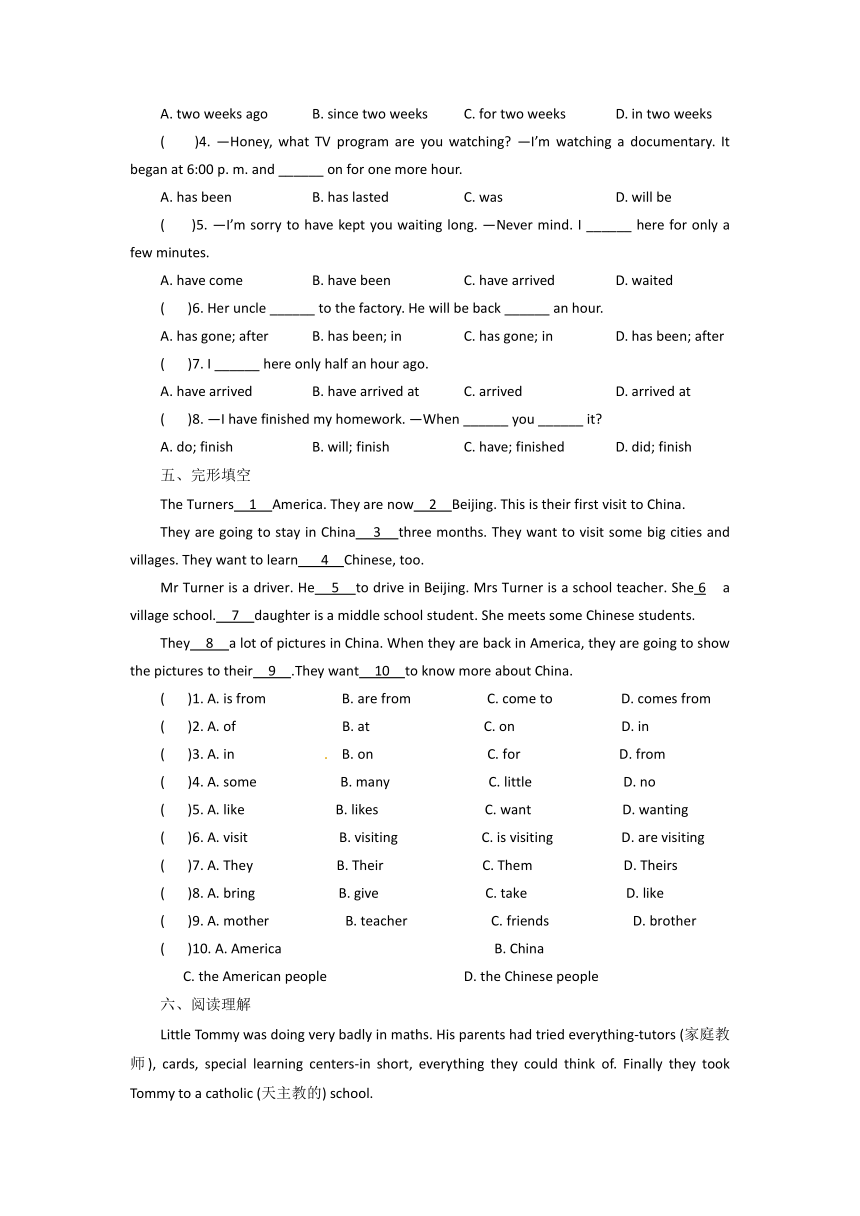 A. two weeks ago B. since two weeks C. for two weeks D. in two weeks

( )4. —Honey, what TV program are you watching? —I'm watching a documentary. It began at 6:00 p. m. and ______ on for one more hour.

A. has been B. has lasted C. was D. will be

( )5. —I'm sorry to have kept you waiting long. —Never mind. I ______ here for only a few minutes.

A. have come B. have been C. have arrived D. waited

( )6. Her uncle ______ to the factory. He will be back ______ an hour.

A. has gone; after B. has been; in C. has gone; in D. has been; after

( )7. I ______ here only half an hour ago.

A. have arrived B. have arrived at C. arrived D. arrived at

( )8. —I have finished my homework. —When ______ you ______ it?

A. do; finish B. will; finish C. have; finished D. did; finish

五、完形填空

The Turners 1 America. They are now 2 Beijing. This is their first visit to China.

They are going to stay in China 3 three months. They want to visit some big cities and villages. They want to learn 4 Chinese, too.

Mr Turner is a driver. He 5 to drive in Beijing. Mrs Turner is a school teacher. She 6 a village school. 7 daughter is a middle school student. She meets some Chinese students.

They 8 a lot of pictures in China. When they are back in America, they are going to show the pictures to their 9 .They want 10 to know more about China.

( )1. A. is from B. are from C. come to D. comes from

( )2. A. of B. at C. on D. in

( )3. A. in B. on C. for D. from

( )4. A. some B. many C. little D. no

( )5. A. like B. likes C. want D. wanting

( )6. A. visit B. visiting C. is visiting D. are visiting

( )7. A. They B. Their C. Them D. Theirs

( )8. A. bring B. give C. take D. like

( )9. A. mother B. teacher C. friends D. brother

( )10. A. America B. China

C. the American people D. the Chinese people

六、阅读理解

Little Tommy was doing very badly in maths. His parents had tried everything-tutors (家庭教师), cards, special learning centers-in short, everything they could think of. Finally they took Tommy to a catholic (天主教的) school.